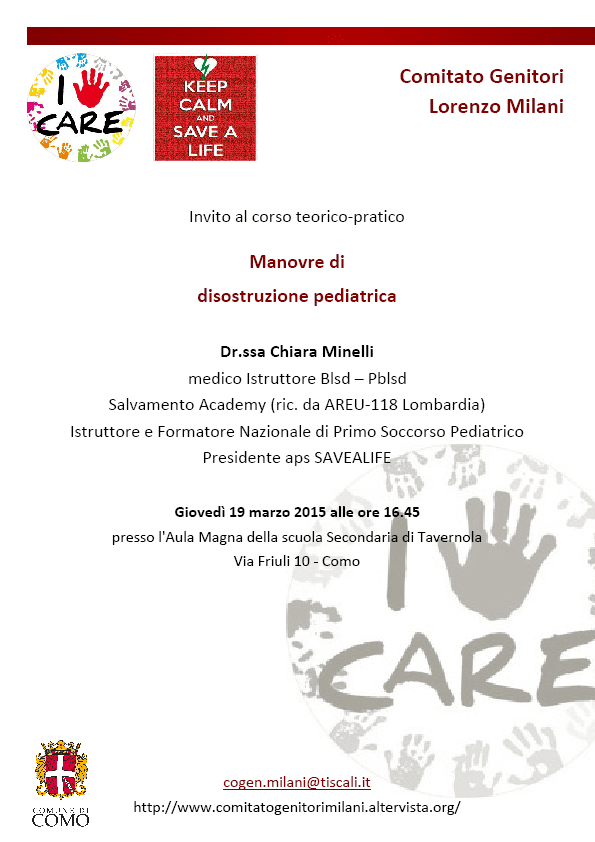 I CARE

KEEP CALM AND SAVE A LIFE

Comitato Genitori
Lorenzo Milani

Invito al corso teorico-pratico

Manovre di
disostruzione pediatrica

Dr.ssa Chiara Minelli
medico Istruttore Blsd – Pblsd
Salvamento Academy (ric. da AREU-118 Lombardia)
Istruttore e Formatore Nazionale di Primo Soccorso Pediatrico
Presidente aps SAVEALIFE

Giovedì 19 marzo 2015 alle ore 16.45
presso l'Aula Magna della scuola Secondaria di Tavernola
Via Friuli 10 - Como

I CARE

COMUNE DI COMO

cogen.milani@tiscali.it
http://www.comitatogenitorimilani.altervista.org/